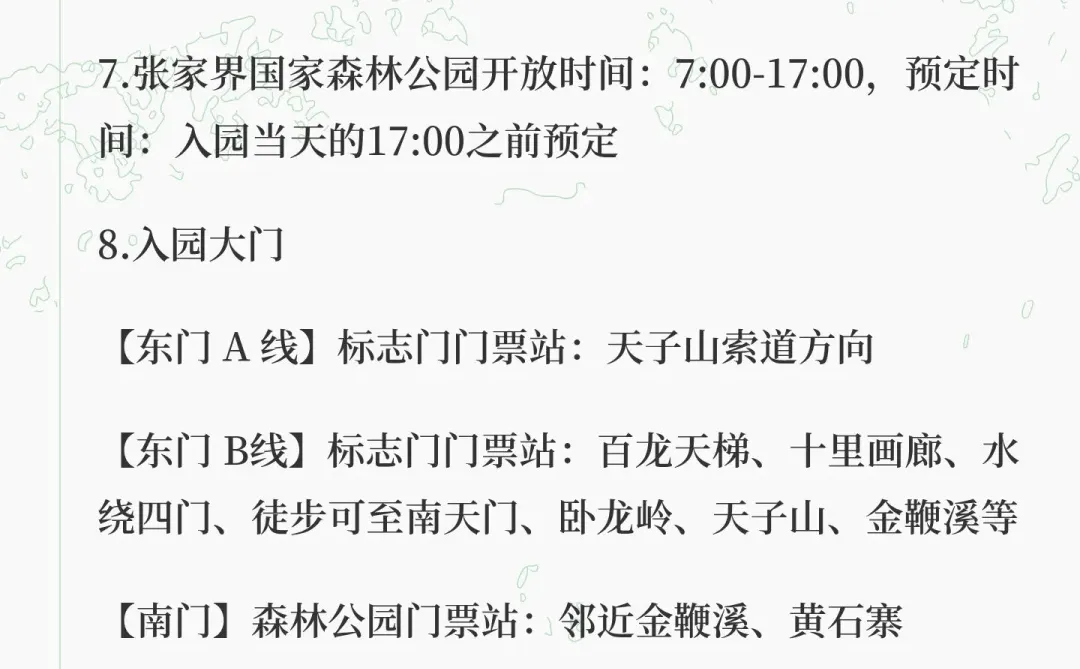 7.张家界国家森林公园开放时间：7:00-17:00，预定时间：入园当天的17:00之前预定

8.入园大门

【东门 A 线】标志门门票站：天子山索道方向

【东门 B线】标志门门票站：百龙天梯、十里画廊、水绕四门、徒步可至南天门、卧龙岭、天子山、金鞭溪等

【南门】森林公园门票站：邻近金鞭溪、黄石寨